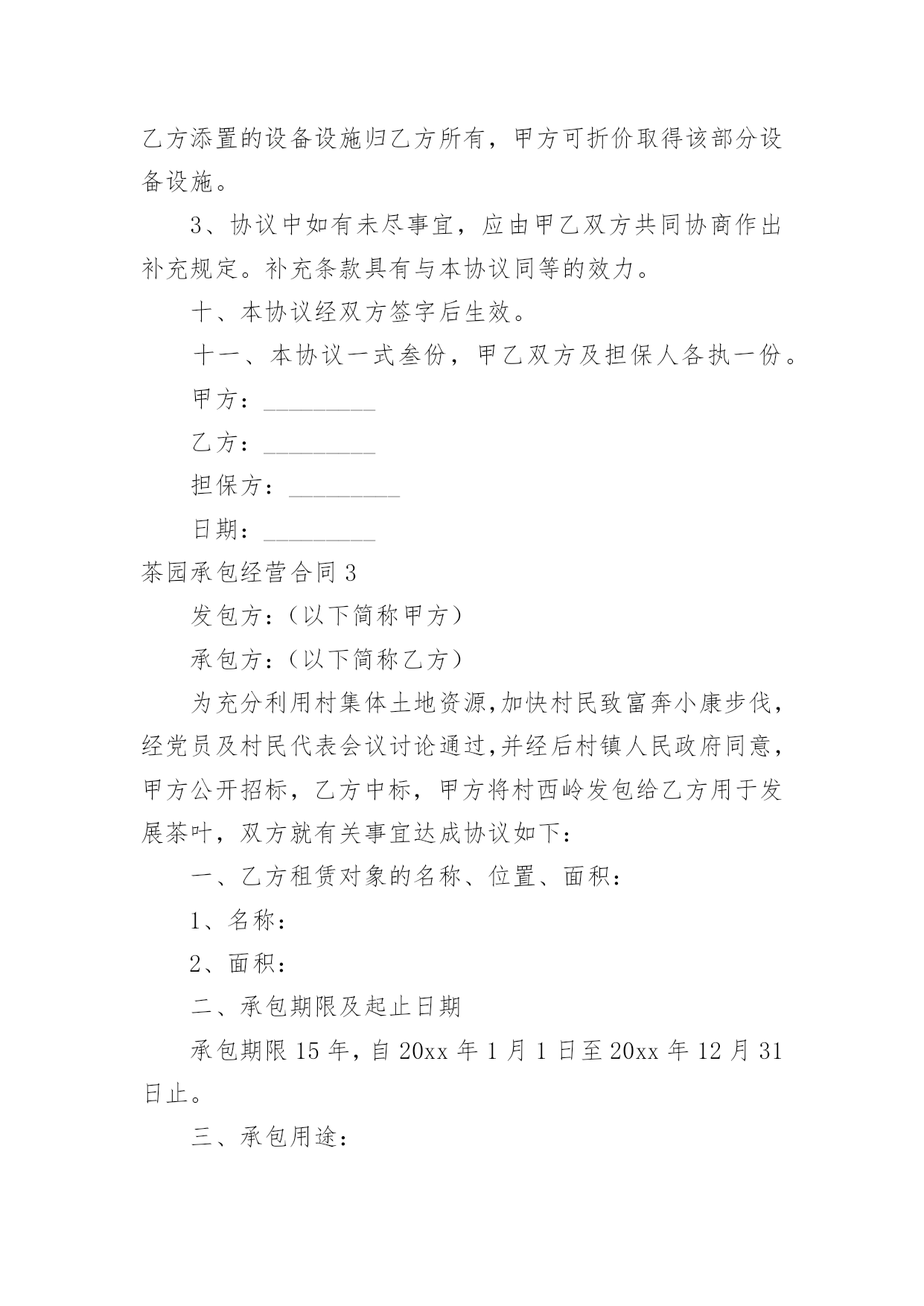 乙方添置的设备设施归乙方所有，甲方可折价取得该部分设备设施。

3、协议中如有未尽事宜，应由甲乙双方共同协商作出补充规定。补充条款具有与本协议同等的效力。

十、本协议经双方签字后生效。

十一、本协议一式叁份，甲乙双方及担保人各执一份。

甲方：_________

乙方：_________

担保方：_________

日期：_________

茶园承包经营合同3

发包方：（以下简称甲方）

承包方：（以下简称乙方）

为充分利用村集体土地资源,加快村民致富奔小康步伐,经党员及村民代表会议讨论通过,并经后村镇人民政府同意,甲方公开招标，乙方中标，甲方将村西岭发包给乙方用于发展茶叶，双方就有关事宜达成协议如下：

一、乙方租赁对象的名称、位置、面积：

1、名称：

2、面积：

二、承包期限及起止日期

承包期限15年，自20xx年1月1日至20xx年12月31日止。

三、承包用途：